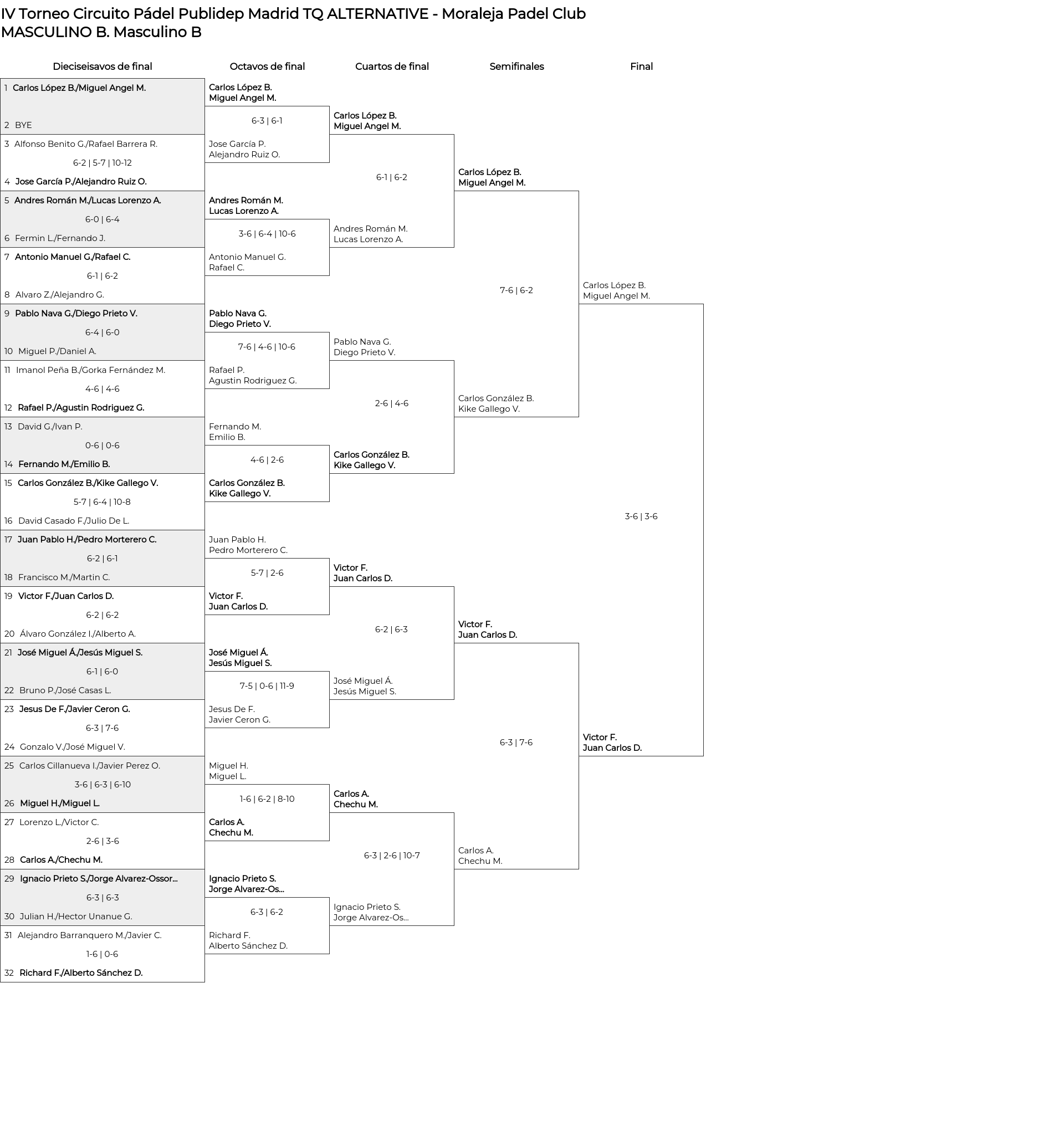 IV Torneo Circuito Pádel Publidep Madrid TQ ALTERNATIVE - Moraleja Padel Club
MASCULINO B. Masculino B

Dieciseisavos de final

1 Carlos López B./Miguel Angel M.
2 BYE
3 Alfonso Benito G./Rafael Barrera R.
6-2 | 5-7 | 10-12
4 Jose García P./Alejandro Ruiz O.
5 Andres Román M./Lucas Lorenzo A.
6-0 | 6-4
6 Fermin L./Fernando J.
7 Antonio Manuel G./Rafael C.
6-1 | 6-2
8 Alvaro Z./Alejandro G.
9 Pablo Nava G./Diego Prieto V.
6-4 | 6-0
10 Miguel P./Daniel A.
11 Imanol Peña B./Gorka Fernández M.
4-6 | 4-6
12 Rafael P./Agustin Rodriguez G.
13 David G./Ivan P.
0-6 | 0-6
14 Fernando M./Emilio B.
15 Carlos González B./Kike Gallego V.
5-7 | 6-4 | 10-8
16 David Casado F./Julio De L.
17 Juan Pablo H./Pedro Morterero C.
6-2 | 6-1
18 Francisco M./Martin C.
19 Victor F./Juan Carlos D.
6-2 | 6-2
20 Álvaro González I./Alberto A.
21 José Miguel Á./Jesús Miguel S.
6-1 | 6-0
22 Bruno P./José Casas L.
23 Jesus De F./Javier Ceron G.
6-3 | 7-6
24 Gonzalo V./José Miguel V.
25 Carlos Cillanueva I./Javier Perez O.
3-6 | 6-3 | 6-10
26 Miguel H./Miguel L.
27 Lorenzo L./Victor C.
2-6 | 3-6
28 Carlos A./Chechu M.
29 Ignacio Prieto S./Jorge Alvarez-Ossor...
6-3 | 6-3
30 Julian H./Hector Unanue G.
31 Alejandro Barranquero M./Javier C.
1-6 | 0-6
32 Richard F./Alberto Sánchez D.

Octavos de final

Carlos López B.
Miguel Angel M.
6-3 | 6-1
Jose García P.
Alejandro Ruiz O.
Andres Román M.
Lucas Lorenzo A.
3-6 | 6-4 | 10-6
Antonio Manuel G.
Rafael C.
Pablo Nava G.
Diego Prieto V.
7-6 | 4-6 | 10-6
Rafael P.
Agustin Rodriguez G.
Fernando M.
Emilio B.
4-6 | 2-6
Carlos González B.
Kike Gallego V.
Juan Pablo H.
Pedro Morterero C.
5-7 | 2-6
Victor F.
Juan Carlos D.
José Miguel Á.
Jesús Miguel S.
7-5 | 0-6 | 11-9
Jesus De F.
Javier Ceron G.
Miguel H.
Miguel L.
1-6 | 6-2 | 8-10
Carlos A.
Chechu M.
Ignacio Prieto S.
Jorge Alvarez-Os...
6-3 | 6-2
Richard F.
Alberto Sánchez D.

Cuartos de final

Carlos López B.
Miguel Angel M.
6-1 | 6-2
Andres Román M.
Lucas Lorenzo A.
Pablo Nava G.
Diego Prieto V.
2-6 | 4-6
Carlos González B.
Kike Gallego V.
Victor F.
Juan Carlos D.
6-2 | 6-3
José Miguel Á.
Jesús Miguel S.
Carlos A.
Chechu M.
6-3 | 2-6 | 10-7
Ignacio Prieto S.
Jorge Alvarez-Os...

Semifinales

Carlos López B.
Miguel Angel M.
7-6 | 6-2
Carlos González B.
Kike Gallego V.
Victor F.
Juan Carlos D.
6-3 | 7-6
Carlos A.
Chechu M.

Final

Carlos López B.
Miguel Angel M.
3-6 | 3-6
Victor F.
Juan Carlos D.